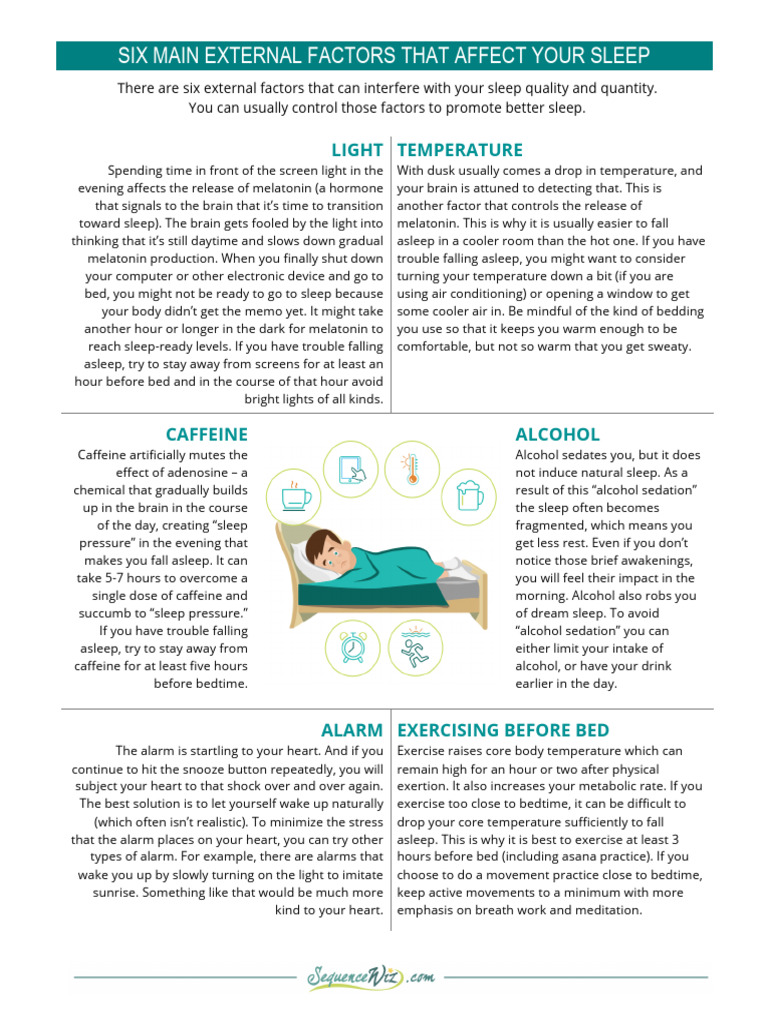 SIX MAIN EXTERNAL FACTORS THAT AFFECT YOUR SLEEP

There are six external factors that can interfere with your sleep quality and quantity. You can usually control those factors to promote better sleep.

LIGHT

Spending time in front of the screen light in the evening affects the release of melatonin (a hormone that signals to the brain that it's time to transition toward sleep). The brain gets fooled by the light into thinking that it's still daytime and slows down gradual melatonin production. When you finally shut down your computer or other electronic device and go to bed, you might not be ready to go to sleep because your body didn't get the memo yet. It might take another hour or longer in the dark for melatonin to reach sleep-ready levels. If you have trouble falling asleep, try to stay away from screens for at least an hour before bed and in the course of that hour avoid bright lights of all kinds.

TEMPERATURE

With dusk usually comes a drop in temperature, and your brain is attuned to detecting that. This is another factor that controls the release of melatonin. This is why it is usually easier to fall asleep in a cooler room than the hot one. If you have trouble falling asleep, you might want to consider turning your temperature down a bit (if you are using air conditioning) or opening a window to get some cooler air in. Be mindful of the kind of bedding you use so that it keeps you warm enough to be comfortable, but not so warm that you get sweaty.

CAFFEINE

Caffeine artificially mutes the effect of adenosine – a chemical that gradually builds up in the brain in the course of the day, creating "sleep pressure" in the evening that makes you fall asleep. It can take 5-7 hours to overcome a single dose of caffeine and succumb to "sleep pressure." If you have trouble falling asleep, try to stay away from caffeine for at least five hours before bedtime.

ALCOHOL

Alcohol sedates you, but it does not induce natural sleep. As a result of this "alcohol sedation" the sleep often becomes fragmented, which means you get less rest. Even if you don't notice those brief awakenings, you will feel their impact in the morning. Alcohol also robs you of dream sleep. To avoid "alcohol sedation" you can either limit your intake of alcohol, or have your drink earlier in the day.

ALARM

The alarm is startling to your heart. And if you continue to hit the snooze button repeatedly, you will subject your heart to that shock over and over again. The best solution is to let yourself wake up naturally (which often isn't realistic). To minimize the stress that the alarm places on your heart, you can try other types of alarm. For example, there are alarms that wake you up by slowly turning on the light to imitate sunrise. Something like that would be much more kind to your heart.

EXERCISING BEFORE BED

Exercise raises core body temperature which can remain high for an hour or two after physical exertion. It also increases your metabolic rate. If you exercise too close to bedtime, it can be difficult to drop your core temperature sufficiently to fall asleep. This is why it is best to exercise at least 3 hours before bed (including asana practice). If you choose to do a movement practice close to bedtime, keep active movements to a minimum with more emphasis on breath work and meditation.

SequenceWiz.com